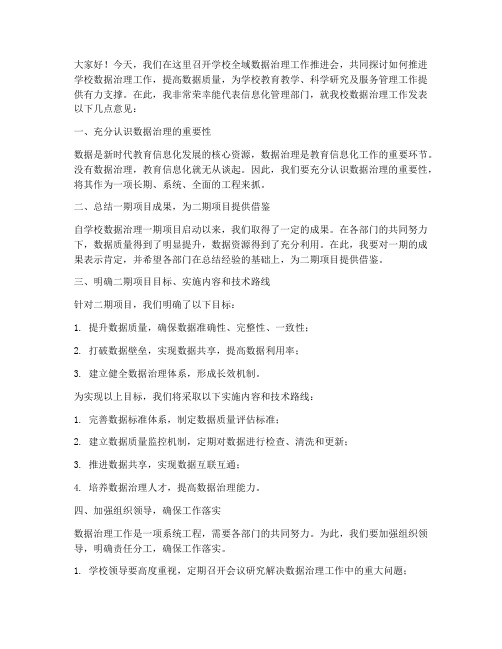 大家好！今天，我们在这里召开学校全域数据治理工作推进会，共同探讨如何推进学校数据治理工作，提高数据质量，为学校教育教学、科学研究及服务管理工作提供有力支撑。在此，我非常荣幸能代表信息化管理部门，就我校数据治理工作发表以下几点意见：

一、充分认识数据治理的重要性

数据是新时代教育信息化发展的核心资源，数据治理是教育信息化工作的重要环节。没有数据治理，教育信息化就无从谈起。因此，我们要充分认识数据治理的重要性，将其作为一项长期、系统、全面的工程来抓。

二、总结一期项目成果，为二期项目提供借鉴

自学校数据治理一期项目启动以来，我们取得了一定的成果。在各部门的共同努力下，数据质量得到了明显提升，数据资源得到了充分利用。在此，我要对一期的成果表示肯定，并希望各部门在总结经验的基础上，为二期项目提供借鉴。

三、明确二期项目目标、实施内容和技术路线

针对二期项目，我们明确了以下目标：

1. 提升数据质量，确保数据准确性、完整性、一致性；

2. 打破数据壁垒，实现数据共享，提高数据利用率；

3. 建立健全数据治理体系，形成长效机制。

为实现以上目标，我们将采取以下实施内容和技术路线：

1. 完善数据标准体系，制定数据质量评估标准；

2. 建立数据质量监控机制，定期对数据进行检查、清洗和更新；

3. 推进数据共享，实现数据互联互通；

4. 培养数据治理人才，提高数据治理能力。

四、加强组织领导，确保工作落实

数据治理工作是一项系统工程，需要各部门的共同努力。为此，我们要加强组织领导，明确责任分工，确保工作落实。

1. 学校领导要高度重视，定期召开会议研究解决数据治理工作中的重大问题；